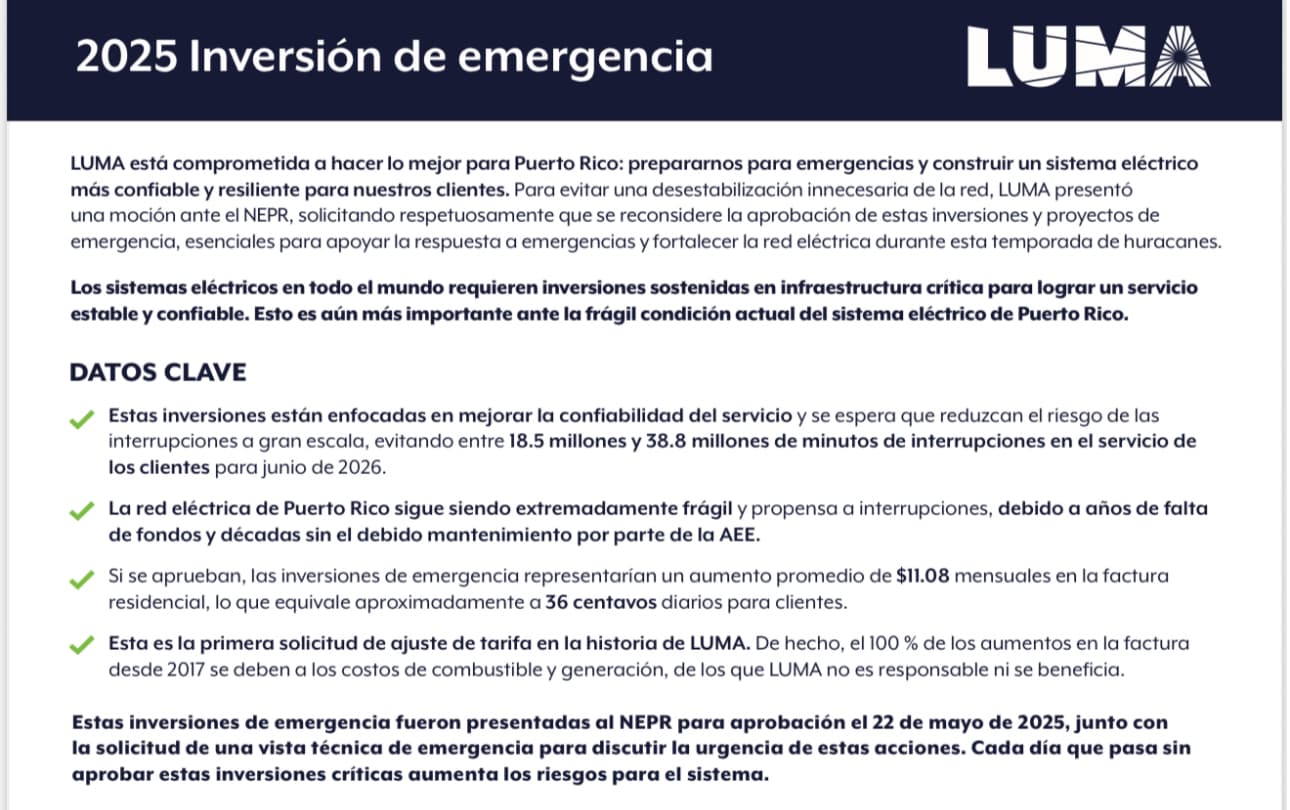 2025 Inversión de emergencia

LUMA

LUMA está comprometida a hacer lo mejor para Puerto Rico: prepararnos para emergencias y construir un sistema eléctrico más confiable y resiliente para nuestros clientes. Para evitar una desestabilización innecesaria de la red, LUMA presentó una moción ante el NEPR, solicitando respetuosamente que se reconsidere la aprobación de estas inversiones y proyectos de emergencia, esenciales para apoyar la respuesta a emergencias y fortalecer la red eléctrica durante esta temporada de huracanes.

Los sistemas eléctricos en todo el mundo requieren inversiones sostenidas en infraestructura crítica para lograr un servicio estable y confiable. Esto es aún más importante ante la frágil condición actual del sistema eléctrico de Puerto Rico.

DATOS CLAVE

Estas inversiones están enfocadas en mejorar la confiabilidad del servicio y se espera que reduzcan el riesgo de las interrupciones a gran escala, evitando entre 18.5 millones y 38.8 millones de minutos de interrupciones en el servicio de los clientes para junio de 2026.

La red eléctrica de Puerto Rico sigue siendo extremadamente frágil y propensa a interrupciones, debido a años de falta de fondos y décadas sin el debido mantenimiento por parte de la AEE.

Si se aprueban, las inversiones de emergencia representarían un aumento promedio de $11.08 mensuales en la factura residencial, lo que equivale aproximadamente a 36 centavos diarios para clientes.

Esta es la primera solicitud de ajuste de tarifa en la historia de LUMA. De hecho, el 100 % de los aumentos en la factura desde 2017 se deben a los costos de combustible y generación, de los que LUMA no es responsable ni se beneficia.

Estas inversiones de emergencia fueron presentadas al NEPR para aprobación el 22 de mayo de 2025, junto con la solicitud de una vista técnica de emergencia para discutir la urgencia de estas acciones. Cada día que pasa sin aprobar estas inversiones críticas aumenta los riesgos para el sistema.